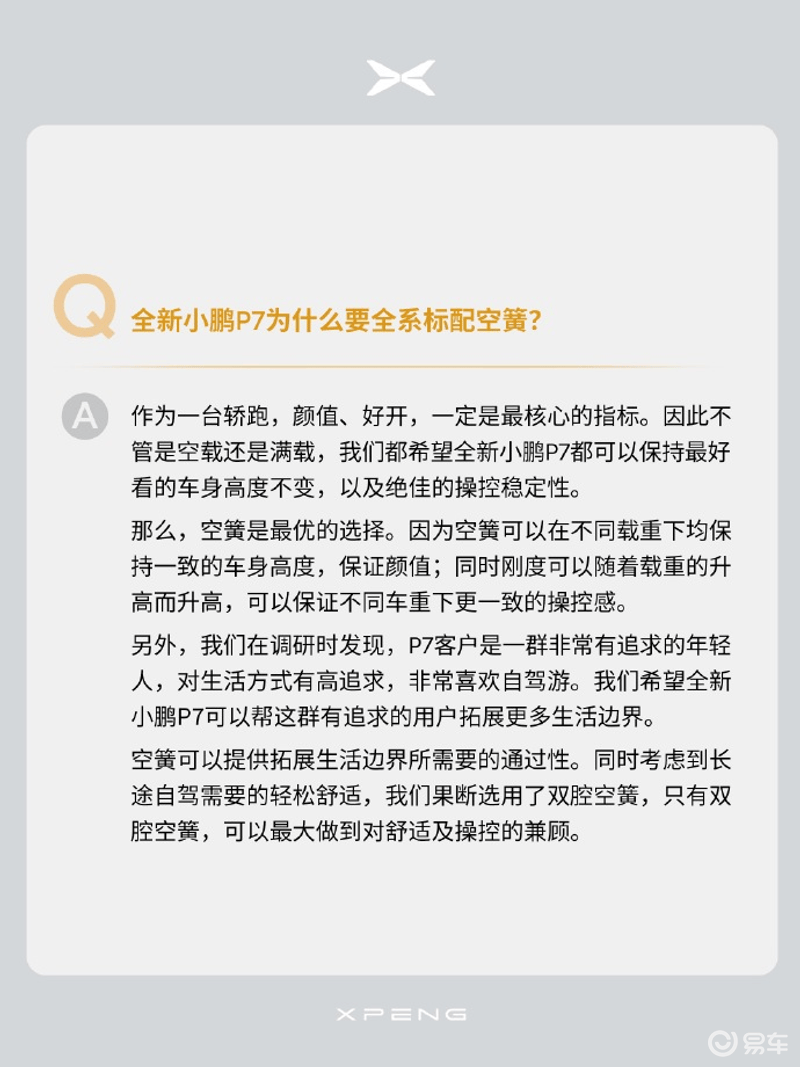 Q 全新小鹏P7为什么要全系标配空簧？

A 作为一台轿跑，颜值、好开，一定是最核心的指标。因此不管是空载还是满载，我们都希望全新小鹏P7都可以保持最好看的车身高度不变，以及绝佳的操控稳定性。

那么，空簧是最优的选择。因为空簧可以在不同载重下均保持一致的车身高度，保证颜值；同时刚度可以随着载重的升高而升高，可以保证不同车重下更一致的操控感。

另外，我们在调研时发现，P7客户是一群非常有追求的年轻人，对生活方式有高追求，非常喜欢自驾游。我们希望全新小鹏P7可以帮这群有追求的用户拓展更多生活边界。

空簧可以提供拓展生活边界所需要的通过性。同时考虑到长途自驾需要的轻松舒适，我们果断选用了双腔空簧，只有双腔空簧，可以最大做到对舒适及操控的兼顾。

XPENG

易车